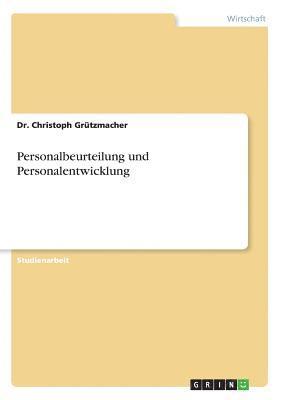 Wirtschaft

Dr. Christoph Grützmacher

Personalbeurteilung und Personalentwicklung

Studienarbeit

GRIN